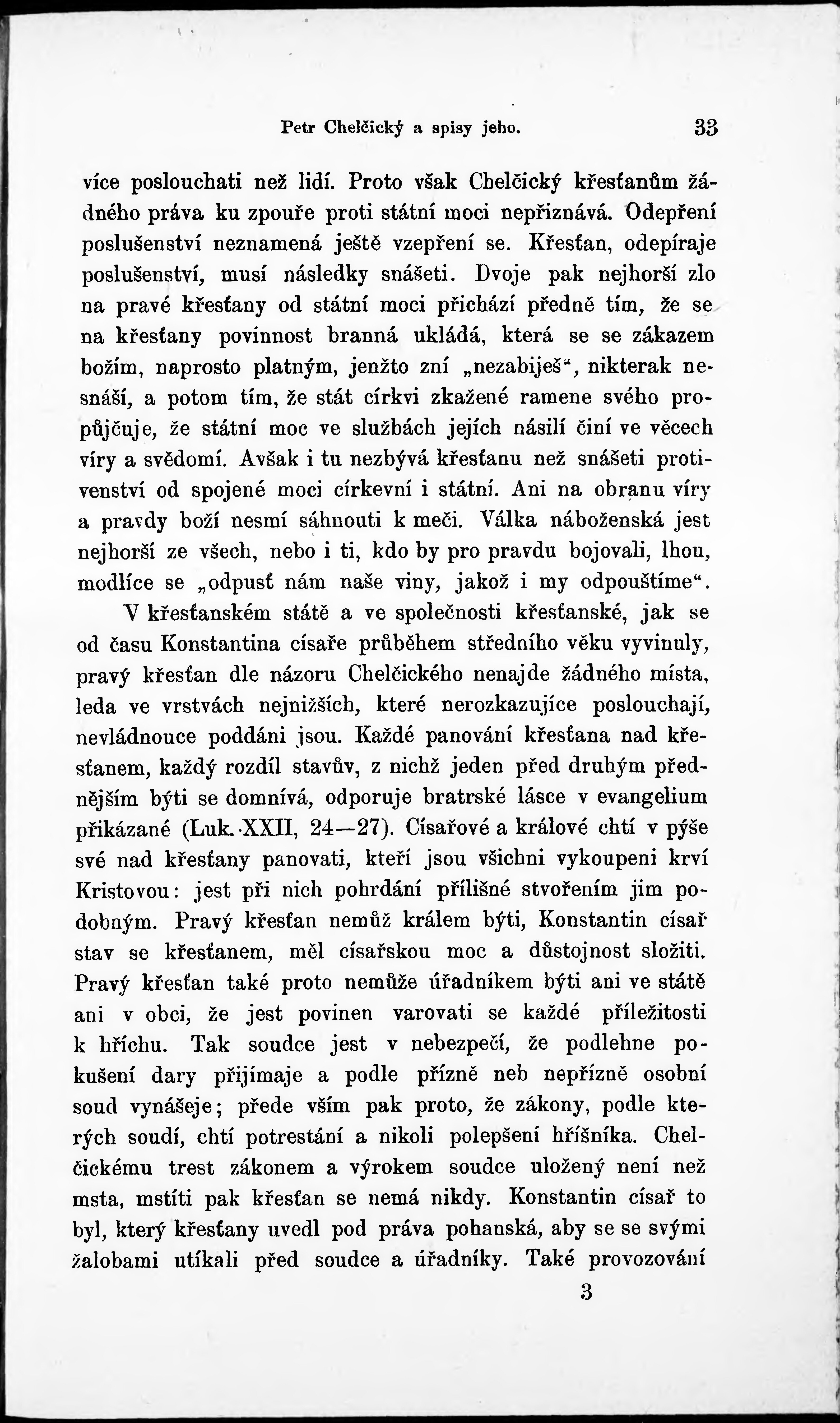 Petr Chelčický a spisy jeho. 33

více poslouchati než lidí. Proto však Chelčický křesťanům žádného práva ku zpouře proti státní moci nepřiznává. Odepření poslušenství neznamená ještě vzepření se. Křesťan, odepíraje poslušenství, musí následky snášeti. Dvoje pak nejhorší zlo na pravé křesťany od státní moci přichází předně tím, že se na křesťany povinnost branná ukládá, která se se zákazem božím, naprosto platným, jenžto zní „nezabiješ“, nikterak nesnáší, a potom tím, že stát církvi zkažené ramene svého propůjčuje, že státní moc ve službách jejích násilí činí ve věcech víry a svědomí. Avšak i tu nezbývá křesťanu než snášeti protivenství od spojené moci církevní i státní. Ani na obranu víry a pravdy boží nesmí sáhnouti k meči. Válka náboženská jest nejhorší ze všech, nebo i ti, kdo by pro pravdu bojovali, lhou, modlíce se „odpusť nám naše viny, jakož i my odpouštíme“.

V křesťanském státě a ve společnosti křesťanské, jak se od času Konstantina císaře průběhem středního věku vyvinuly, pravý křesťan dle názoru Chelčického nenajde žádného místa, leda ve vrstvách nejnižších, které nerozkazujíce poslouchají, nevládnouce poddáni jsou. Každé panování křesťana nad křesťanem, každý rozdíl stavův, z nichž jeden před druhým přednějším býti se domnívá, odporuje bratrské lásce v evangelium přikázané (Luk. XXII, 24—27). Císařové a králové chtí v pýše své nad křesťany panovati, kteří jsou všichni vykoupeni krví Kristovou: jest při nich pohrdání přílišné stvořením jim podobným. Pravý křesťan nemůž králem býti, Konstantin císař stav se křesťanem, měl císařskou moc a důstojnost složiti. Pravý křesťan také proto nemůže úřadníkem býti ani ve státě ani v obci, že jest povinen varovati se každé příležitosti k hříchu. Tak soudce jest v nebezpečí, že podlehne pokušení dary přijímaje a podle přízně neb nepřízně osobní soud vynášeje; přede vším pak proto, že zákony, podle kterých soudí, chtí potrestání a nikoli polepšení hříšníka. Chelčickému trest zákonem a výrokem soudce uložený není než msta, mstíti pak křesťan se nemá nikdy. Konstantin císař to byl, který křesťany uvedl pod práva pohanská, aby se se svými žalobami utíkali před soudce a úřadníky. Také provozování

3